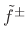 $\tilde{f}^{\pm}$